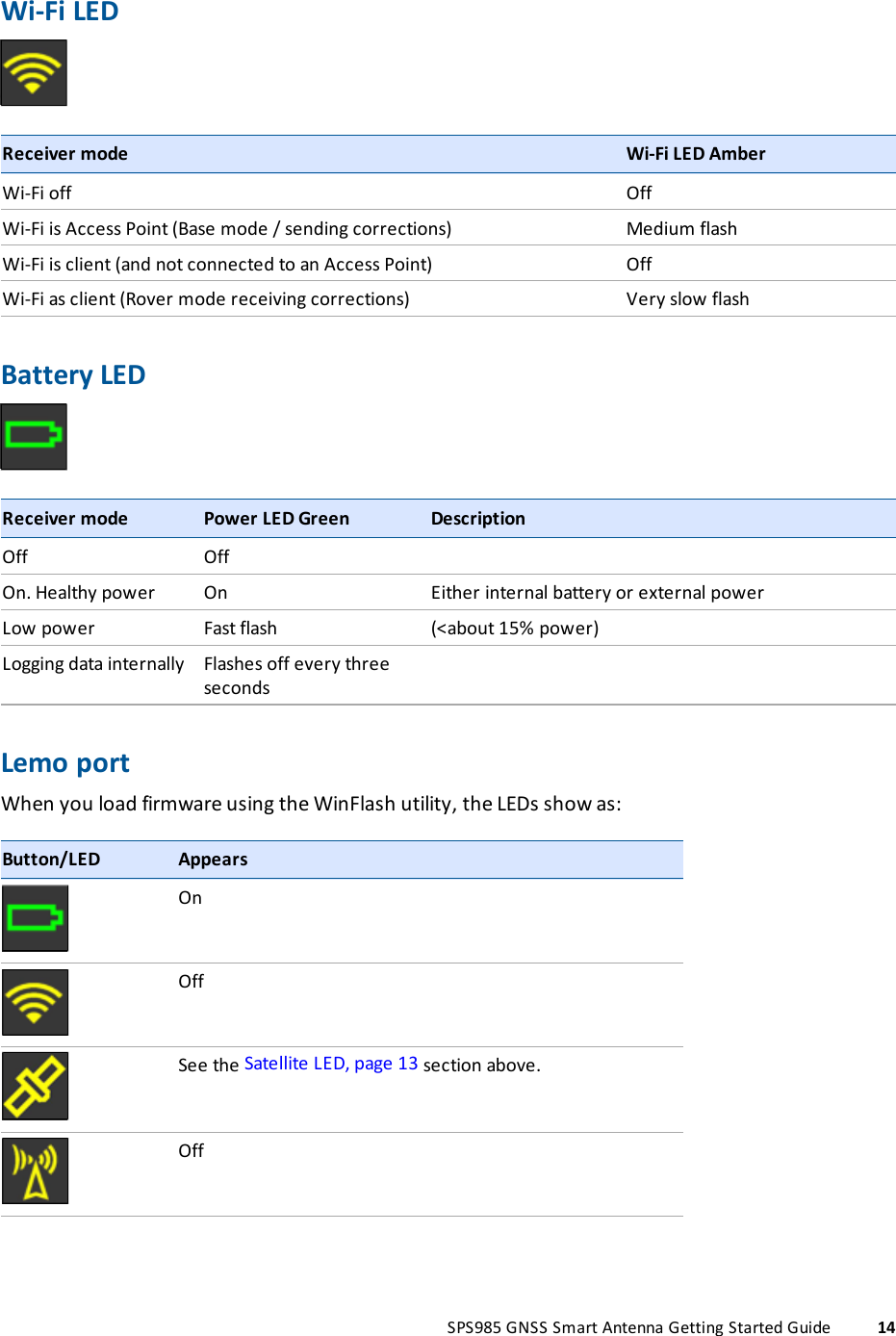 Wi-Fi LED

| Receiver mode | Wi-Fi LED Amber |
|---|---|
| Wi-Fi off | Off |
| Wi-Fi is Access Point (Base mode / sending corrections) | Medium flash |
| Wi-Fi is client (and not connected to an Access Point) | Off |
| Wi-Fi as client (Rover mode receiving corrections) | Very slow flash |

Battery LED

| Receiver mode | Power LED Green | Description |
|---|---|---|
| Off | Off | |
| On. Healthy power | On | Either internal battery or external power |
| Low power | Fast flash | (<about 15% power) |
| Logging data internally | Flashes off every three seconds | |

Lemo port

When you load firmware using the WinFlash utility, the LEDs show as:

| Button/LED | Appears |
|---|---|
| | On |
| | Off |
| | See the Satellite LED, page 13 section above. |
| | Off |

SPS985 GNSS Smart Antenna Getting Started Guide 14